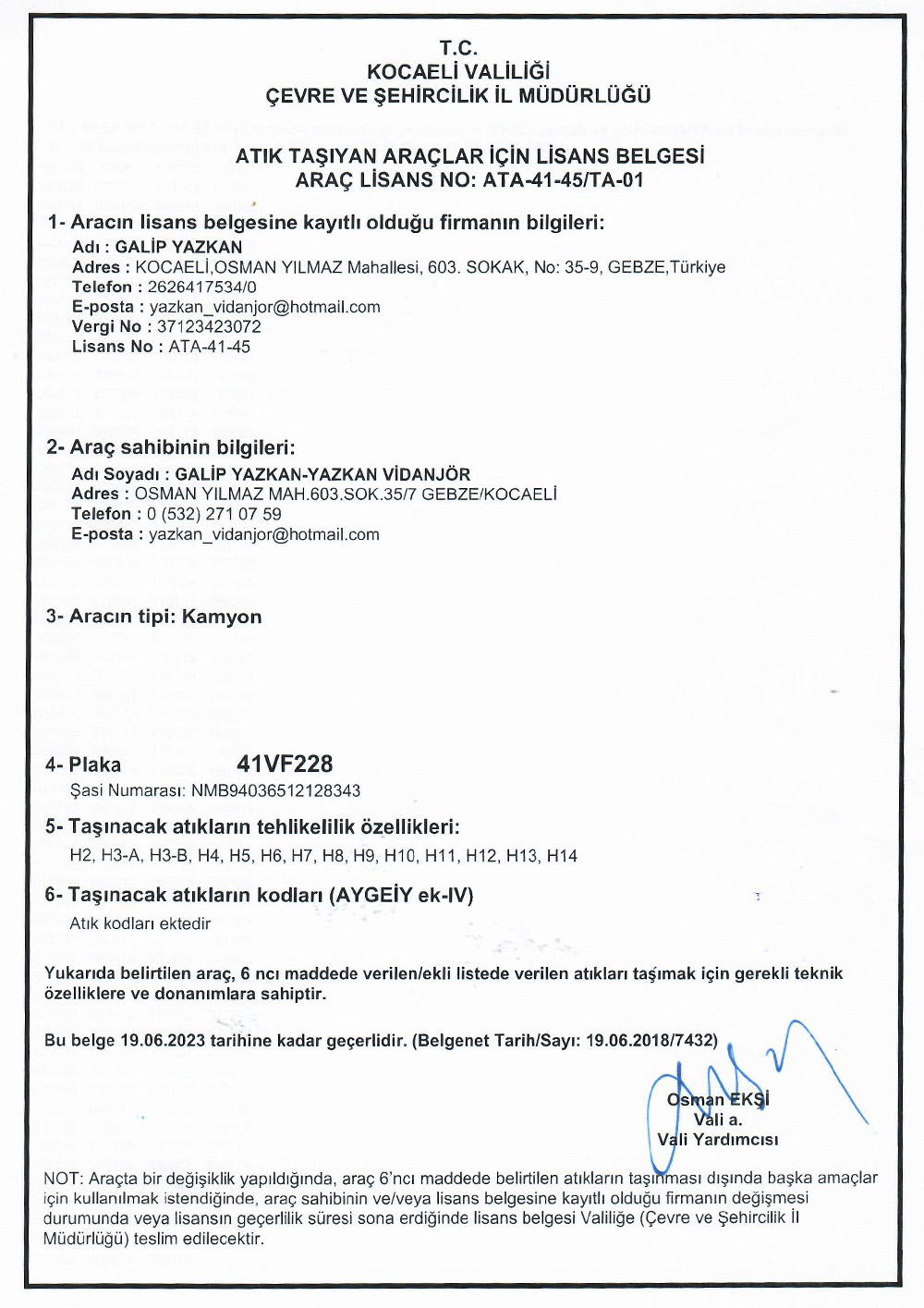 T.C.
KOCAELİ VALİLİĞİ
ÇEVRE VE ŞEHİRCİLİK İL MÜDÜRLÜĞÜ

ATIK TAŞIYAN ARAÇLAR İÇİN LİSANS BELGESİ
ARAÇ LİSANS NO: ATA-41-45/TA-01

1- Aracın lisans belgesine kayıtlı olduğu firmanın bilgileri:
Adı : GALİP YAZKAN
Adres : KOCAELİ,OSMAN YILMAZ Mahallesi, 603. SOKAK, No: 35-9, GEBZE,Türkiye
Telefon : 2626417534/0
E-posta : yazkan_vidanjor@hotmail.com
Vergi No : 37123423072
Lisans No : ATA-41-45

2- Araç sahibinin bilgileri:
Adı Soyadı : GALİP YAZKAN-YAZKAN VİDANJÖR
Adres : OSMAN YILMAZ MAH.603.SOK.35/7 GEBZE/KOCAELİ
Telefon : 0 (532) 271 07 59
E-posta : yazkan_vidanjor@hotmail.com

3- Aracın tipi: Kamyon

4- Plaka 41VF228
Şasi Numarası: NMB94036512128343

5- Taşınacak atıkların tehlikelilik özellikleri:
H2, H3-A, H3-B, H4, H5, H6, H7, H8, H9, H10, H11, H12, H13, H14

6- Taşınacak atıkların kodları (AYGEİY ek-IV)
Atık kodları ektedir

Yukarıda belirtilen araç, 6 ncı maddede verilen/ekli listede verilen atıkları taşımak için gerekli teknik özelliklere ve donanımlara sahiptir.

Bu belge 19.06.2023 tarihine kadar geçerlidir. (Belgenet Tarih/Sayı: 19.06.2018/7432)

Osman EKŞİ
Vali a.
Vali Yardımcısı

NOT: Araçta bir değişiklik yapıldığında, araç 6'ncı maddede belirtilen atıkların taşınması dışında başka amaçlar için kullanılmak istendiğinde, araç sahibinin ve/veya lisans belgesine kayıtlı olduğu firmanın değişmesi durumunda veya lisansın geçerlilik süresi sona erdiğinde lisans belgesi Valiliğe (Çevre ve Şehircilik İl Müdürlüğü) teslim edilecektir.